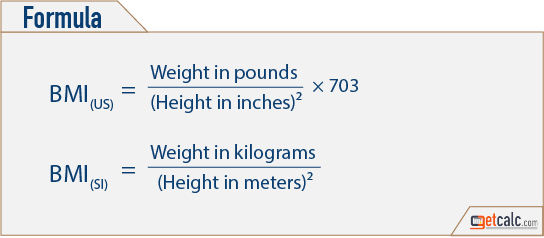 Formula

$BMI_{(US)} = \frac{\text{Weight in pounds}}{(\text{Height in inches})^2} \times 703$

$BMI_{(SI)} = \frac{\text{Weight in kilograms}}{(\text{Height in meters})^2}$

getcalc.com